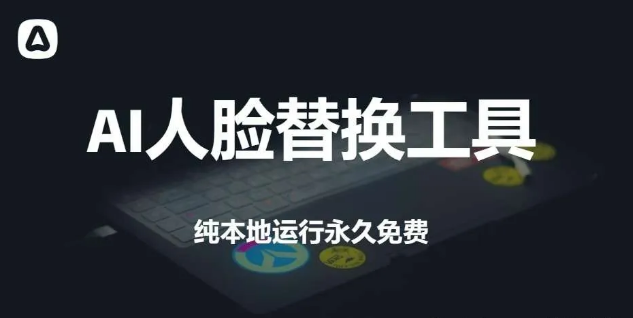 AI人脸替换工具

纯本地运行永久免费